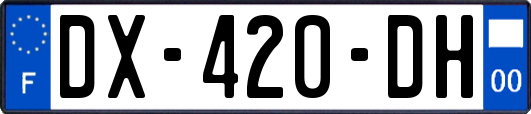 F

DX-420-DH

00